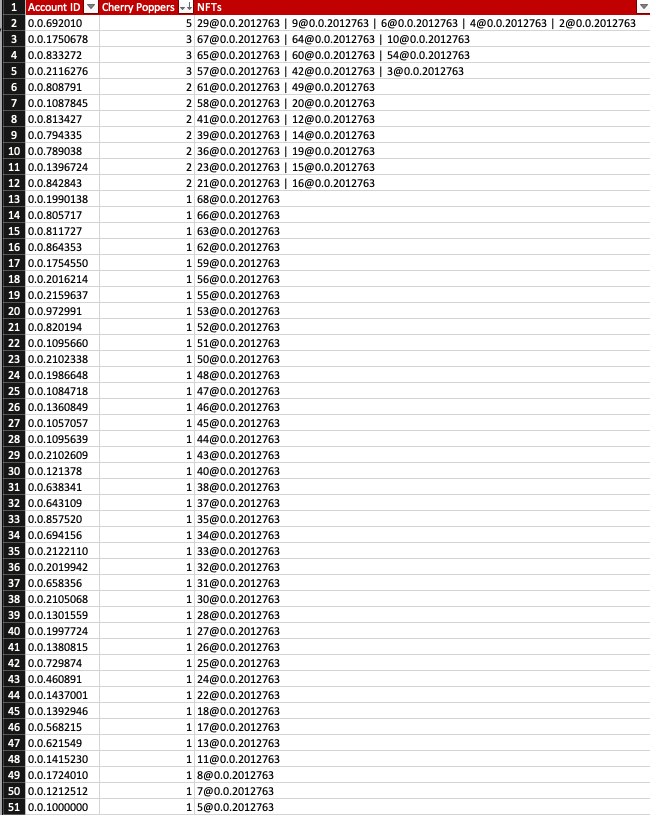 | 1 | Account ID | Cherry Poppers | NFTs |
|---|---|---|---|
| 2 | 0.0.692010 | 5 | 29@0.0.2012763 \| 9@0.0.2012763 \| 6@0.0.2012763 \| 4@0.0.2012763 \| 2@0.0.2012763 |
| 3 | 0.0.1750678 | 3 | 67@0.0.2012763 \| 64@0.0.2012763 \| 10@0.0.2012763 |
| 4 | 0.0.833272 | 3 | 65@0.0.2012763 \| 60@0.0.2012763 \| 54@0.0.2012763 |
| 5 | 0.0.2116276 | 3 | 57@0.0.2012763 \| 42@0.0.2012763 \| 3@0.0.2012763 |
| 6 | 0.0.808791 | 2 | 61@0.0.2012763 \| 49@0.0.2012763 |
| 7 | 0.0.1087845 | 2 | 58@0.0.2012763 \| 20@0.0.2012763 |
| 8 | 0.0.813427 | 2 | 41@0.0.2012763 \| 12@0.0.2012763 |
| 9 | 0.0.794335 | 2 | 39@0.0.2012763 \| 14@0.0.2012763 |
| 10 | 0.0.789038 | 2 | 36@0.0.2012763 \| 19@0.0.2012763 |
| 11 | 0.0.1396724 | 2 | 23@0.0.2012763 \| 15@0.0.2012763 |
| 12 | 0.0.842843 | 2 | 21@0.0.2012763 \| 16@0.0.2012763 |
| 13 | 0.0.1990138 | 1 | 68@0.0.2012763 |
| 14 | 0.0.805717 | 1 | 66@0.0.2012763 |
| 15 | 0.0.811727 | 1 | 63@0.0.2012763 |
| 16 | 0.0.864353 | 1 | 62@0.0.2012763 |
| 17 | 0.0.1754550 | 1 | 59@0.0.2012763 |
| 18 | 0.0.2016214 | 1 | 56@0.0.2012763 |
| 19 | 0.0.2159637 | 1 | 55@0.0.2012763 |
| 20 | 0.0.972991 | 1 | 53@0.0.2012763 |
| 21 | 0.0.820194 | 1 | 52@0.0.2012763 |
| 22 | 0.0.1095660 | 1 | 51@0.0.2012763 |
| 23 | 0.0.2102338 | 1 | 50@0.0.2012763 |
| 24 | 0.0.1986648 | 1 | 48@0.0.2012763 |
| 25 | 0.0.1084718 | 1 | 47@0.0.2012763 |
| 26 | 0.0.1360849 | 1 | 46@0.0.2012763 |
| 27 | 0.0.1057057 | 1 | 45@0.0.2012763 |
| 28 | 0.0.1095639 | 1 | 44@0.0.2012763 |
| 29 | 0.0.2102609 | 1 | 43@0.0.2012763 |
| 30 | 0.0.121378 | 1 | 40@0.0.2012763 |
| 31 | 0.0.638341 | 1 | 38@0.0.2012763 |
| 32 | 0.0.643109 | 1 | 37@0.0.2012763 |
| 33 | 0.0.857520 | 1 | 35@0.0.2012763 |
| 34 | 0.0.694156 | 1 | 34@0.0.2012763 |
| 35 | 0.0.2122110 | 1 | 33@0.0.2012763 |
| 36 | 0.0.2019942 | 1 | 32@0.0.2012763 |
| 37 | 0.0.658356 | 1 | 31@0.0.2012763 |
| 38 | 0.0.2105068 | 1 | 30@0.0.2012763 |
| 39 | 0.0.1301559 | 1 | 28@0.0.2012763 |
| 40 | 0.0.1997724 | 1 | 27@0.0.2012763 |
| 41 | 0.0.1380815 | 1 | 26@0.0.2012763 |
| 42 | 0.0.729874 | 1 | 25@0.0.2012763 |
| 43 | 0.0.460891 | 1 | 24@0.0.2012763 |
| 44 | 0.0.1437001 | 1 | 22@0.0.2012763 |
| 45 | 0.0.1392946 | 1 | 18@0.0.2012763 |
| 46 | 0.0.568215 | 1 | 17@0.0.2012763 |
| 47 | 0.0.621549 | 1 | 13@0.0.2012763 |
| 48 | 0.0.1415230 | 1 | 11@0.0.2012763 |
| 49 | 0.0.1724010 | 1 | 8@0.0.2012763 |
| 50 | 0.0.1212512 | 1 | 7@0.0.2012763 |
| 51 | 0.0.1000000 | 1 | 5@0.0.2012763 |